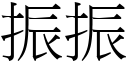 振振